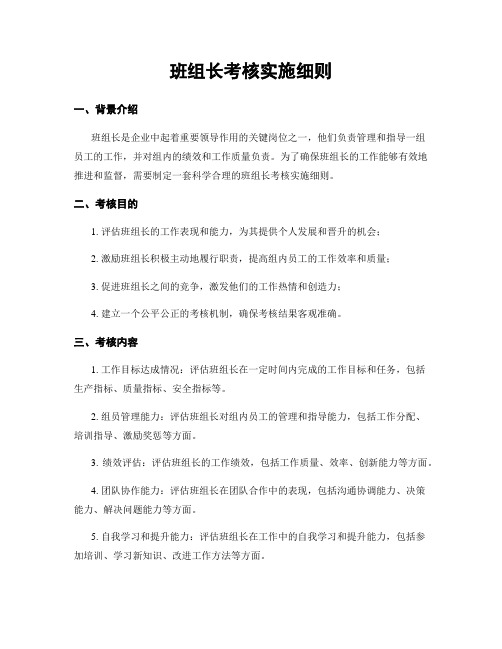 班组长考核实施细则

一、背景介绍

班组长是企业中起着重要领导作用的关键岗位之一，他们负责管理和指导一组员工的工作，并对组内的绩效和工作质量负责。为了确保班组长的工作能够有效地推进和监督，需要制定一套科学合理的班组长考核实施细则。

二、考核目的

1. 评估班组长的工作表现和能力，为其提供个人发展和晋升的机会；

2. 激励班组长积极主动地履行职责，提高组内员工的工作效率和质量；

3. 促进班组长之间的竞争，激发他们的工作热情和创造力；

4. 建立一个公平公正的考核机制，确保考核结果客观准确。

三、考核内容

1. 工作目标达成情况：评估班组长在一定时间内完成的工作目标和任务，包括生产指标、质量指标、安全指标等。

2. 组员管理能力：评估班组长对组内员工的管理和指导能力，包括工作分配、培训指导、激励奖惩等方面。

3. 绩效评估：评估班组长的工作绩效，包括工作质量、效率、创新能力等方面。

4. 团队协作能力：评估班组长在团队合作中的表现，包括沟通协调能力、决策能力、解决问题能力等方面。

5. 自我学习和提升能力：评估班组长在工作中的自我学习和提升能力，包括参加培训、学习新知识、改进工作方法等方面。